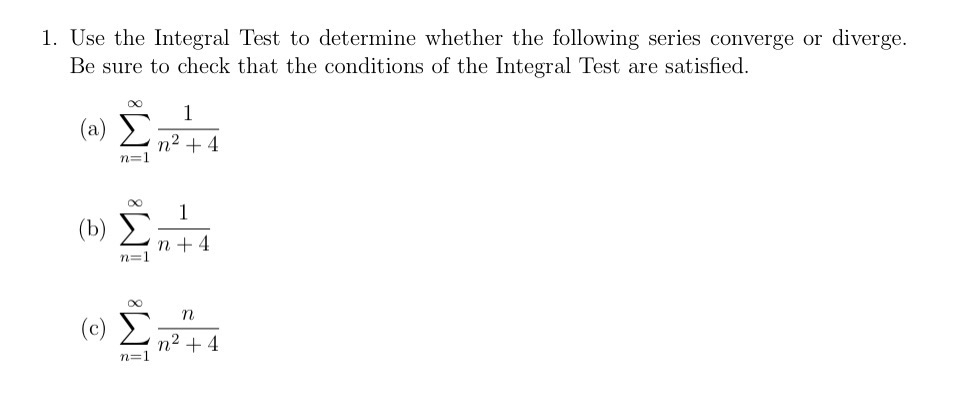 1. Use the Integral Test to determine whether the following series converge or diverge. Be sure to check that the conditions of the Integral Test are satisfied.

(a) $\sum_{n=1}^{\infty} \frac{1}{n^2+4}$

(b) $\sum_{n=1}^{\infty} \frac{1}{n+4}$

(c) $\sum_{n=1}^{\infty} \frac{n}{n^2+4}$